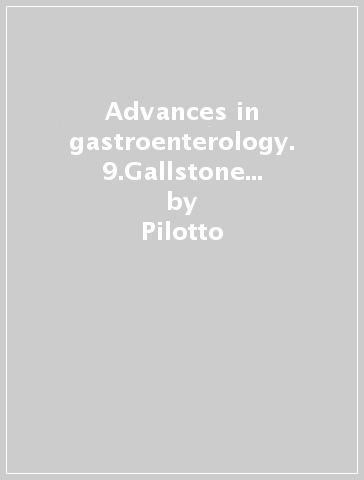 Advances in gastroenterology. 9.Gallstone...
by
Pilotto